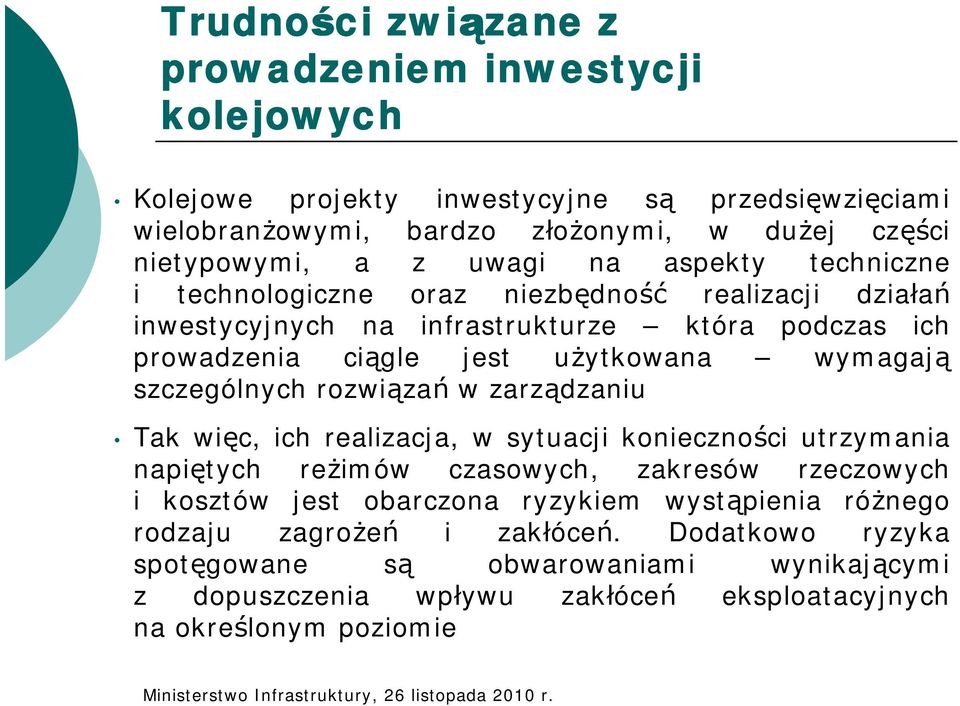 Trudności związane z prowadzeniem inwestycji kolejowych

• Kolejowe projekty inwestycyjne są przedsięwzięciami wielobranżowymi, bardzo złożonymi, w dużej części nietypowymi, a z uwagi na aspekty techniczne i technologiczne oraz niezbędność realizacji działań inwestycyjnych na infrastrukturze – która podczas ich prowadzenia ciągle jest użytkowana – wymagają szczególnych rozwiązań w zarządzaniu

• Tak więc, ich realizacja, w sytuacji konieczności utrzymania napiętych reżimów czasowych, zakresów rzeczowych i kosztów jest obarczona ryzykiem wystąpienia różnego rodzaju zagrożeń i zakłóceń. Dodatkowo ryzyka spotęgowane są obwarowaniami wynikającymi z dopuszczenia wpływu zakłóceń eksploatacyjnych na określonym poziomie

Ministerstwo Infrastruktury, 26 listopada 2010 r.